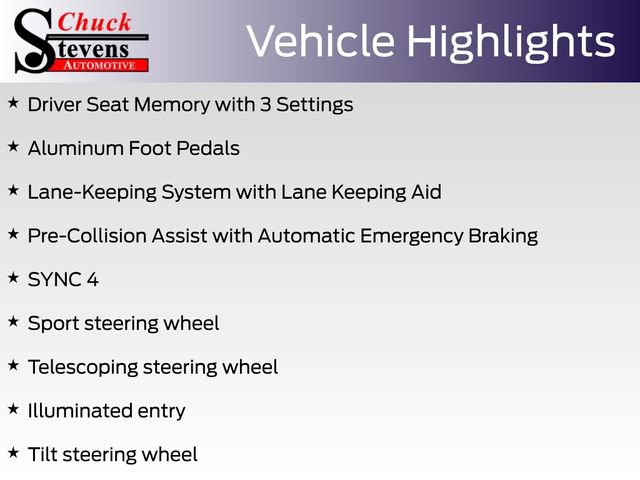 Chuck Stevens AUTOMOTIVE

Vehicle Highlights

★ Driver Seat Memory with 3 Settings

★ Aluminum Foot Pedals

★ Lane-Keeping System with Lane Keeping Aid

★ Pre-Collision Assist with Automatic Emergency Braking

★ SYNC 4

★ Sport steering wheel

★ Telescoping steering wheel

★ Illuminated entry

★ Tilt steering wheel